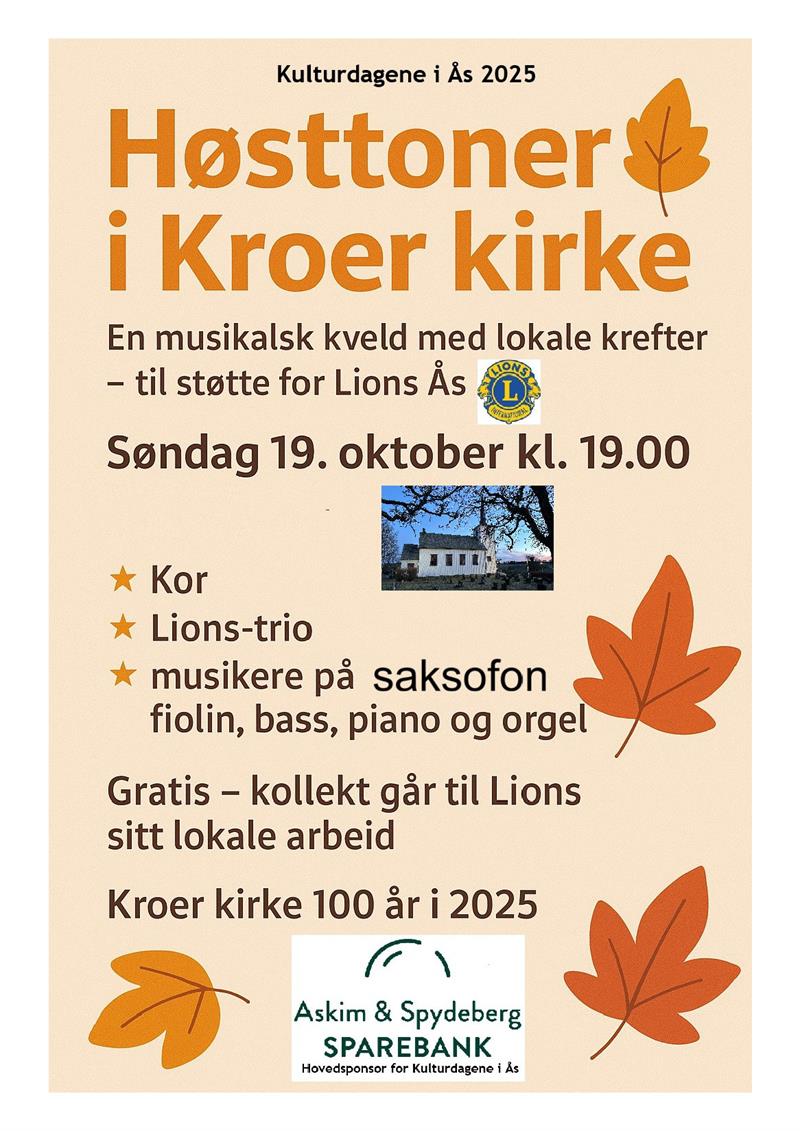 Kulturdagene i Ås 2025

Høsttoner i Kroer kirke

En musikalsk kveld med lokale krefter – til støtte for Lions Ås

Søndag 19. oktober kl. 19.00

★ Kor
★ Lions-trio
★ musikere på saksofon fiolin, bass, piano og orgel

Gratis – kollekt går til Lions sitt lokale arbeid

Kroer kirke 100 år i 2025

Askim & Spydeberg
SPAREBANK
Hovedsponsor for Kulturdagene i Ås